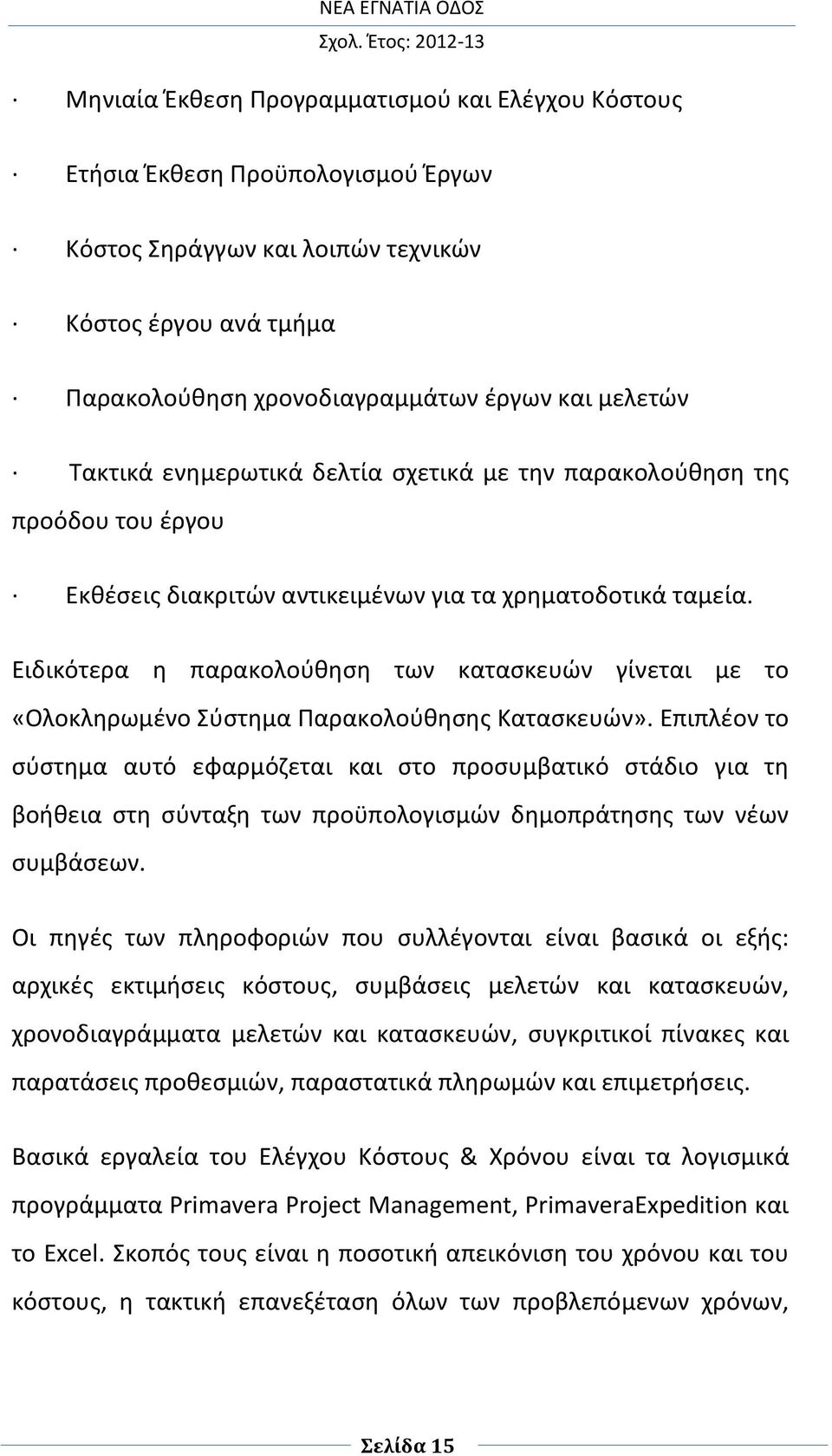 ΝΕΑ ΕΓΝΑΤΙΑ ΟΔΟΣ
Σχολ. Έτος: 2012-13

· Μηνιαία Έκθεση Προγραμματισμού και Ελέγχου Κόστους

· Ετήσια Έκθεση Προϋπολογισμού Έργων

· Κόστος Σηράγγων και λοιπών τεχνικών

· Κόστος έργου ανά τμήμα

· Παρακολούθηση χρονοδιαγραμμάτων έργων και μελετών

· Τακτικά ενημερωτικά δελτία σχετικά με την παρακολούθηση της προόδου του έργου

· Εκθέσεις διακριτών αντικειμένων για τα χρηματοδοτικά ταμεία.

Ειδικότερα η παρακολούθηση των κατασκευών γίνεται με το «Ολοκληρωμένο Σύστημα Παρακολούθησης Κατασκευών». Επιπλέον το σύστημα αυτό εφαρμόζεται και στο προσυμβατικό στάδιο για τη βοήθεια στη σύνταξη των προϋπολογισμών δημοπράτησης των νέων συμβάσεων.

Οι πηγές των πληροφοριών που συλλέγονται είναι βασικά οι εξής: αρχικές εκτιμήσεις κόστους, συμβάσεις μελετών και κατασκευών, χρονοδιαγράμματα μελετών και κατασκευών, συγκριτικοί πίνακες και παρατάσεις προθεσμιών, παραστατικά πληρωμών και επιμετρήσεις.

Βασικά εργαλεία του Ελέγχου Κόστους & Χρόνου είναι τα λογισμικά προγράμματα Primavera Project Management, PrimaveraExpedition και το Excel. Σκοπός τους είναι η ποσοτική απεικόνιση του χρόνου και του κόστους, η τακτική επανεξέταση όλων των προβλεπόμενων χρόνων,

Σελίδα 15